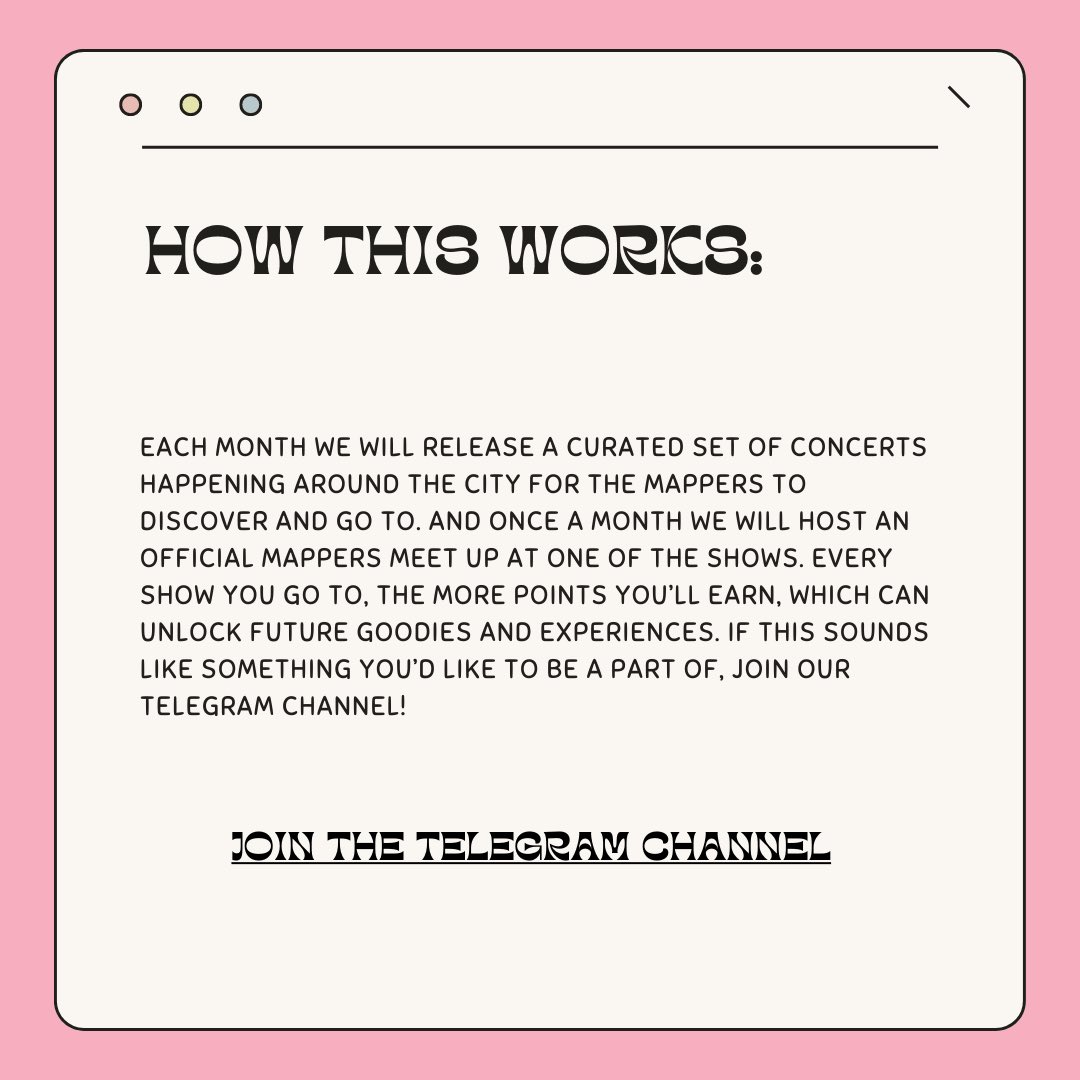 HOW THIS WORKS:

EACH MONTH WE WILL RELEASE A CURATED SET OF CONCERTS HAPPENING AROUND THE CITY FOR THE MAPPERS TO DISCOVER AND GO TO. AND ONCE A MONTH WE WILL HOST AN OFFICIAL MAPPERS MEET UP AT ONE OF THE SHOWS. EVERY SHOW YOU GO TO, THE MORE POINTS YOU'LL EARN, WHICH CAN UNLOCK FUTURE GOODIES AND EXPERIENCES. IF THIS SOUNDS LIKE SOMETHING YOU'D LIKE TO BE A PART OF, JOIN OUR TELEGRAM CHANNEL!

JOIN THE TELEGRAM CHANNEL